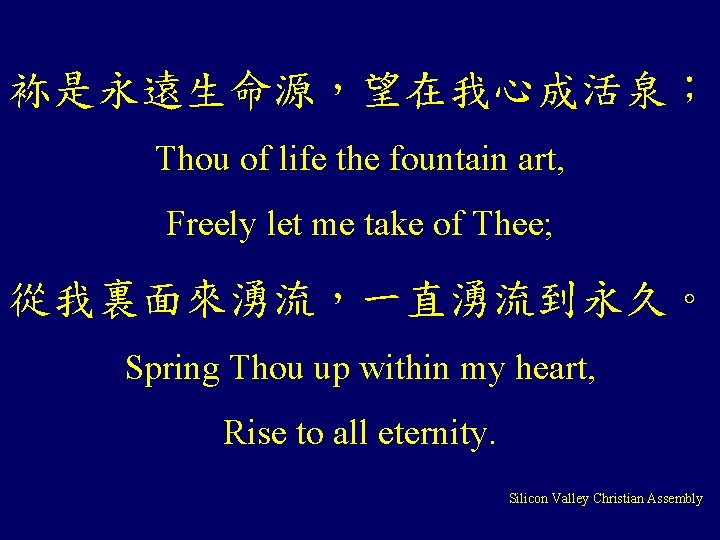 祢是永遠生命源，望在我心成活泉；

Thou of life the fountain art,

Freely let me take of Thee;

從我裏面來湧流，一直湧流到永久。

Spring Thou up within my heart,

Rise to all eternity.

Silicon Valley Christian Assembly